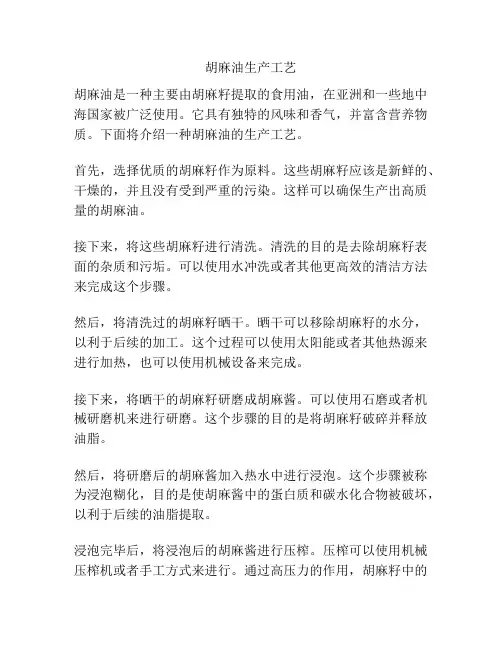 胡麻油生产工艺

胡麻油是一种主要由胡麻籽提取的食用油，在亚洲和一些地中海国家被广泛使用。它具有独特的风味和香气，并富含营养物质。下面将介绍一种胡麻油的生产工艺。

首先，选择优质的胡麻籽作为原料。这些胡麻籽应该是新鲜的、干燥的，并且没有受到严重的污染。这样可以确保生产出高质量的胡麻油。

接下来，将这些胡麻籽进行清洗。清洗的目的是去除胡麻籽表面的杂质和污垢。可以使用水冲洗或者其他更高效的清洁方法来完成这个步骤。

然后，将清洗过的胡麻籽晒干。晒干可以移除胡麻籽的水分，以利于后续的加工。这个过程可以使用太阳能或者其他热源来进行加热，也可以使用机械设备来完成。

接下来，将晒干的胡麻籽研磨成胡麻酱。可以使用石磨或者机械研磨机来进行研磨。这个步骤的目的是将胡麻籽破碎并释放油脂。

然后，将研磨后的胡麻酱加入热水中进行浸泡。这个步骤被称为浸泡糊化，目的是使胡麻酱中的蛋白质和碳水化合物被破坏，以利于后续的油脂提取。

浸泡完毕后，将浸泡后的胡麻酱进行压榨。压榨可以使用机械压榨机或者手工方式来进行。通过高压力的作用，胡麻籽中的